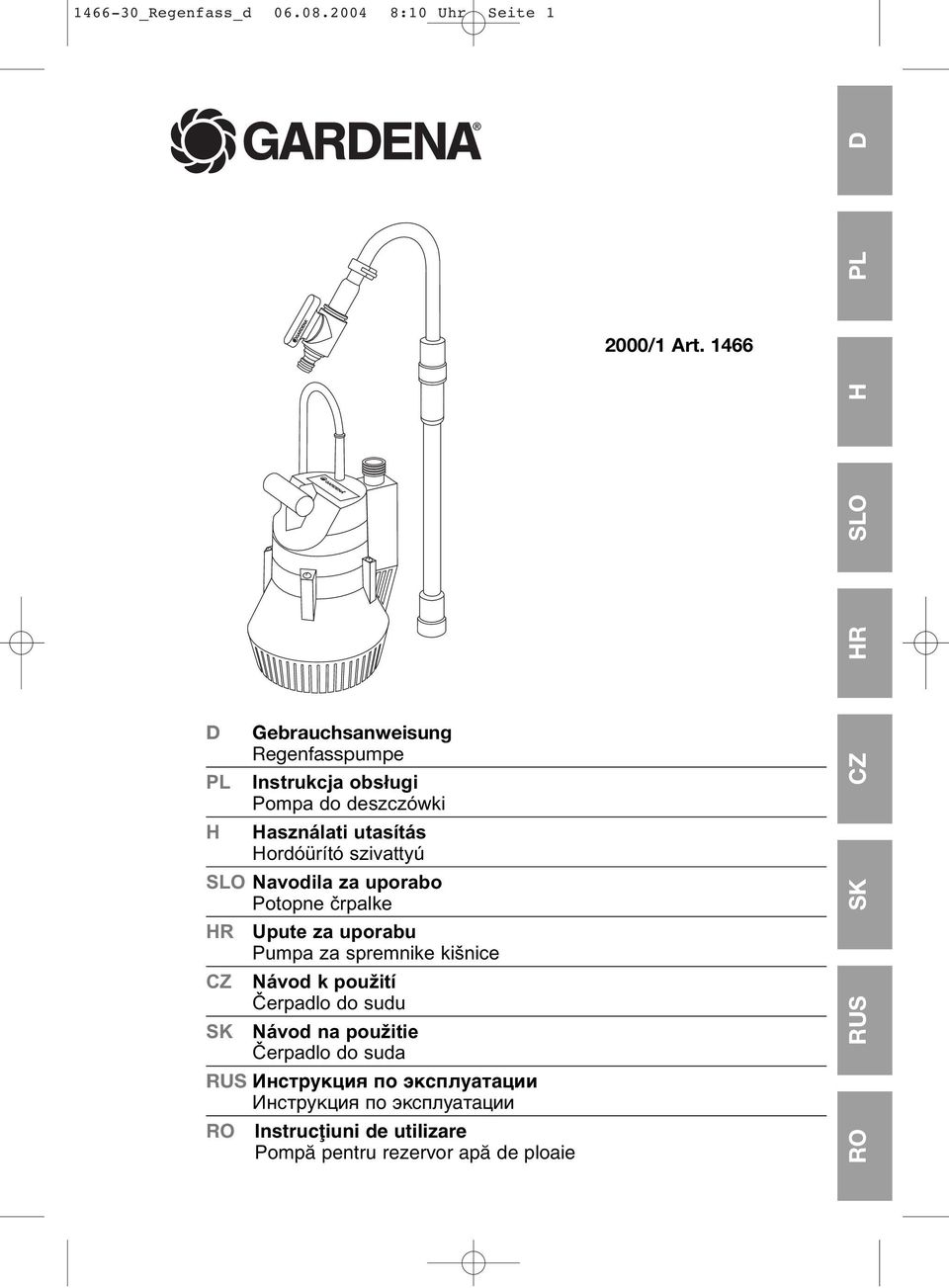 1466-30_Regenfass_d 06.08.2004 8:10 Uhr Seite 1

GARDENA®

2000/1 Art. 1466

D Gebrauchsanweisung
Regenfasspumpe

PL Instrukcja obsługi
Pompa do deszczówki

H Használati utasítás
Hordóürító szivattyú

SLO Navodila za uporabo
Potopne črpalke

HR Upute za uporabu
Pumpa za spremnike kišnice

CZ Návod k použití
Čerpadlo do sudu

SK Návod na použitie
Čerpadlo do suda

RUS Инструкция по эксплуатации
Инструкция по эксплуатации

RO Instrucţiuni de utilizare
Pompă pentru rezervor apă de ploaie

D

PL

H

SLO

HR

CZ

SK

RUS

RO